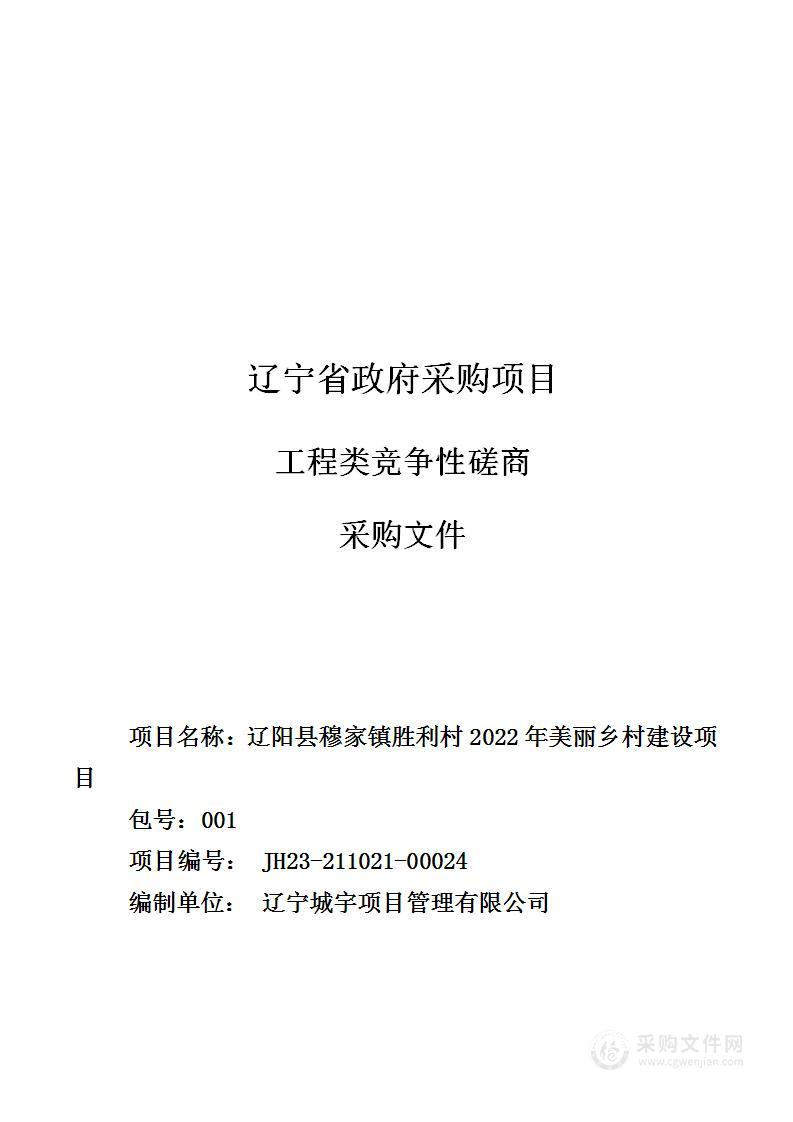 辽宁省政府采购项目

工程类竞争性磋商

采购文件

项目名称：辽阳县穆家镇胜利村 2022 年美丽乡村建设项目

包号：001

项目编号： JH23-211021-00024

编制单位： 辽宁城宇项目管理有限公司

采购文件网
www.cgwenjian.com